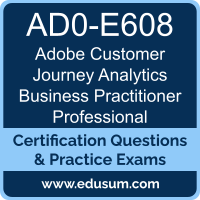 AD0-E608

Adobe Customer Journey Analytics Business Practitioner Professional

Certification Questions & Practice Exams

www.edusum.com